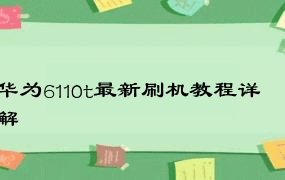 华为6110t最新刷机教程详解